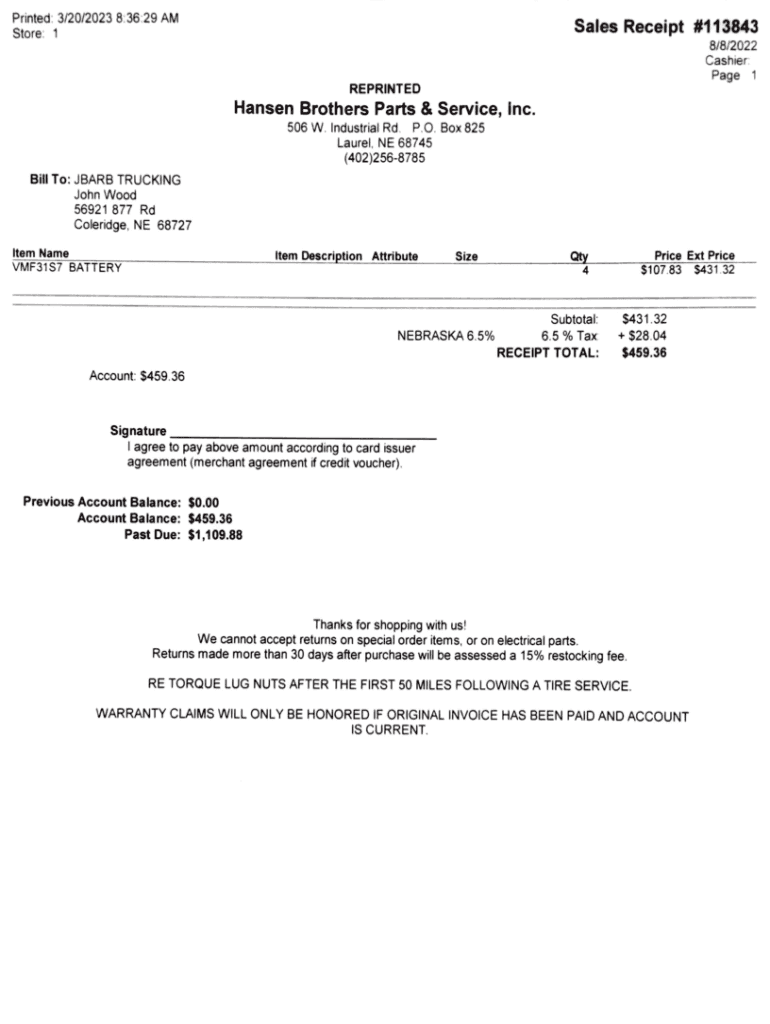 Printed: 3/20/2023 8:36:29 AM
Store: 1

Sales Receipt #113843
8/8/2022
Cashier:
Page 1

REPRINTED
Hansen Brothers Parts & Service, Inc.
506 W. Industrial Rd. P.O. Box 825
Laurel, NE 68745
(402)256-8785

Bill To: JBARB TRUCKING
John Wood
56921 877 Rd
Coleridge, NE 68727

| Item Name | Item Description | Attribute | Size | Qty | Price | Ext Price |
|---|---|---|---|---|---|---|
| VMF31S7 BATTERY | | | | 4 | $107.83 | $431.32 |

Subtotal: $431.32
NEBRASKA 6.5% 6.5 % Tax + $28.04
RECEIPT TOTAL: $459.36

Account: $459.36

Signature
I agree to pay above amount according to card issuer agreement (merchant agreement if credit voucher).

Previous Account Balance: $0.00
Account Balance: $459.36
Past Due: $1,109.88

Thanks for shopping with us!
We cannot accept returns on special order items, or on electrical parts.
Returns made more than 30 days after purchase will be assessed a 15% restocking fee.

RE TORQUE LUG NUTS AFTER THE FIRST 50 MILES FOLLOWING A TIRE SERVICE.

WARRANTY CLAIMS WILL ONLY BE HONORED IF ORIGINAL INVOICE HAS BEEN PAID AND ACCOUNT IS CURRENT.